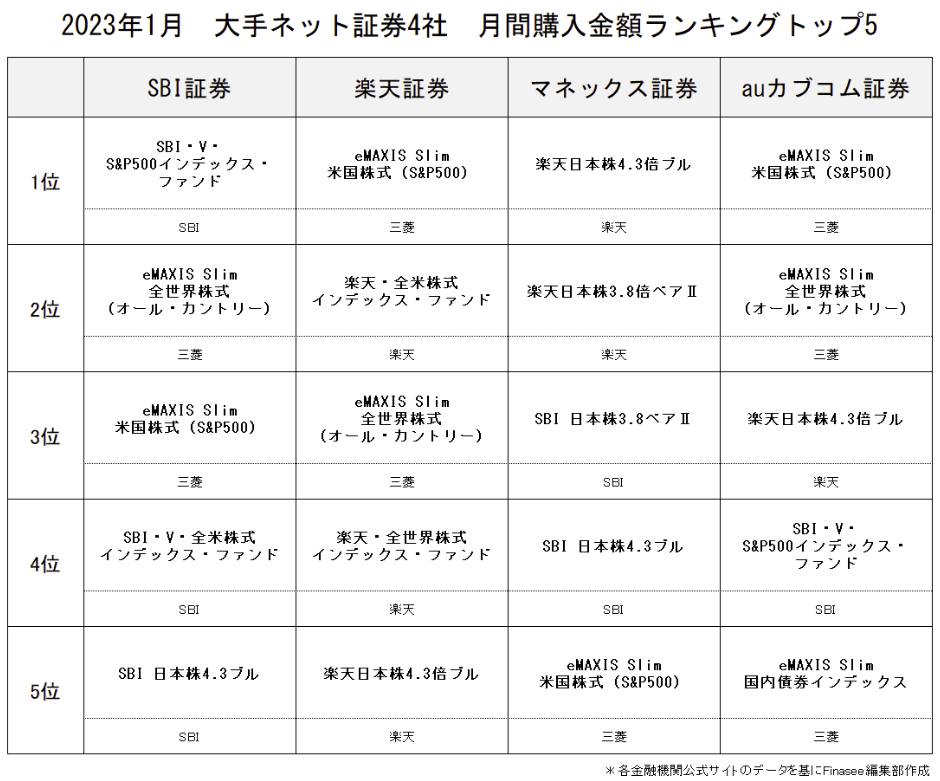 2023年1月　大手ネット証券4社　月間購入金額ランキングトップ5

| | SBI証券 | 楽天証券 | マネックス証券 | auカブコム証券 |
|---|---|---|---|---|
| 1位 | SBI・V・S&P500インデックス・ファンド | eMAXIS Slim 米国株式（S&P500） | 楽天日本株4.3倍ブル | eMAXIS Slim 米国株式（S&P500） |
| | SBI | 三菱 | 楽天 | 三菱 |
| 2位 | eMAXIS Slim 全世界株式（オール・カントリー） | 楽天・全米株式インデックス・ファンド | 楽天日本株3.8倍ベアⅡ | eMAXIS Slim 全世界株式（オール・カントリー） |
| | 三菱 | 楽天 | 楽天 | 三菱 |
| 3位 | eMAXIS Slim 米国株式（S&P500） | eMAXIS Slim 全世界株式（オール・カントリー） | SBI 日本株3.8ベアⅡ | 楽天日本株4.3倍ブル |
| | 三菱 | 三菱 | SBI | 楽天 |
| 4位 | SBI・V・全米株式インデックス・ファンド | 楽天・全世界株式インデックス・ファンド | SBI 日本株4.3ブル | SBI・V・S&P500インデックス・ファンド |
| | SBI | 楽天 | SBI | SBI |
| 5位 | SBI 日本株4.3ブル | 楽天日本株4.3倍ブル | eMAXIS Slim 米国株式（S&P500） | eMAXIS Slim 国内債券インデックス |
| | SBI | 楽天 | 三菱 | 三菱 |

＊各金融機関公式サイトのデータを基にFinasee編集部作成